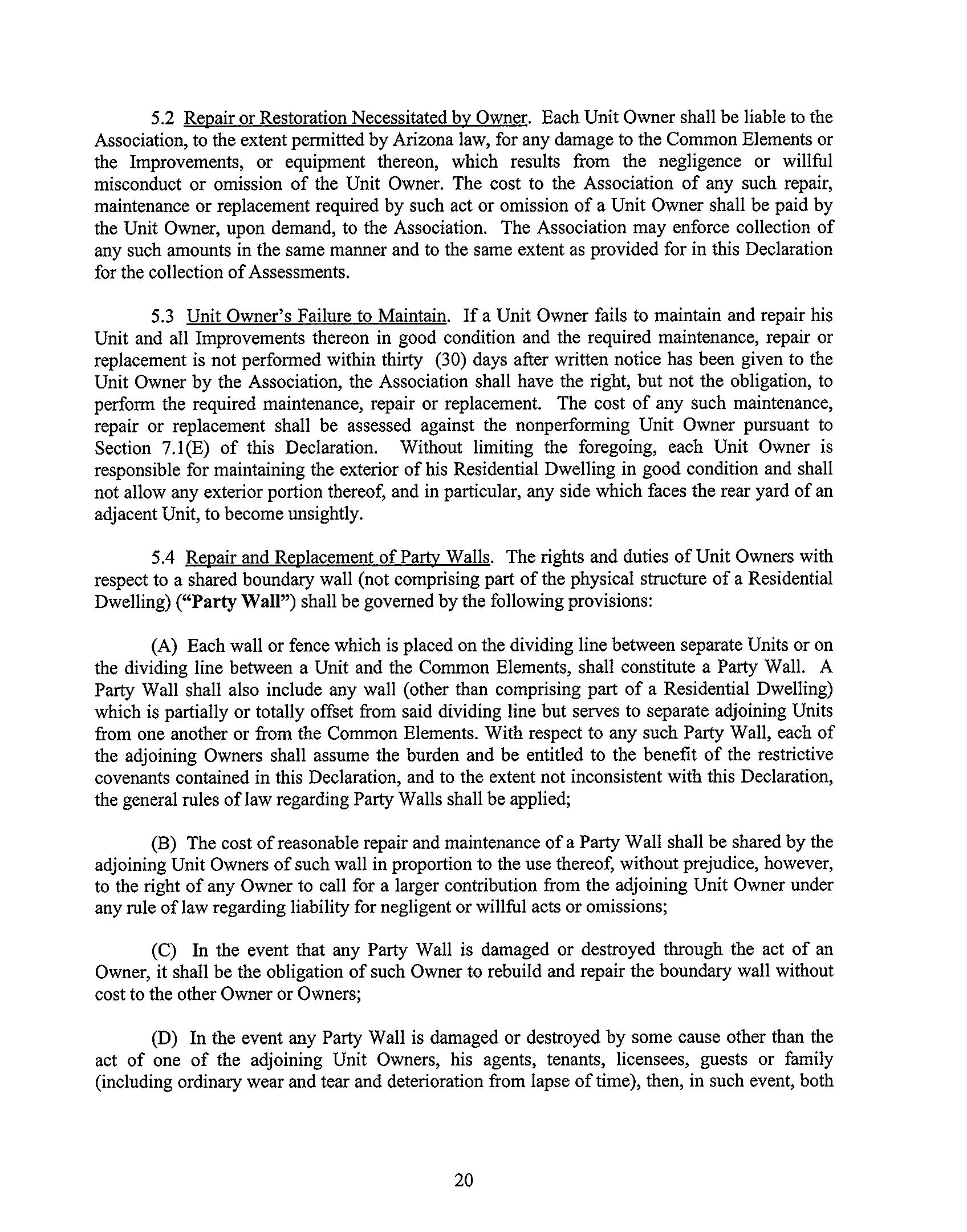 5.2 Repair or Restoration Necessitated by Owner. Each Unit Owner shall be liable to the Association, to the extent permitted by Arizona law, for any damage to the Common Elements or the Improvements, or equipment thereon, which results from the negligence or willful misconduct or omission of the Unit Owner. The cost to the Association of any such repair, maintenance or replacement required by such act or omission of a Unit Owner shall be paid by the Unit Owner, upon demand, to the Association. The Association may enforce collection of any such amounts in the same manner and to the same extent as provided for in this Declaration for the collection of Assessments.

5.3 Unit Owner's Failure to Maintain. If a Unit Owner fails to maintain and repair his Unit and all Improvements thereon in good condition and the required maintenance, repair or replacement is not performed within thirty (30) days after written notice has been given to the Unit Owner by the Association, the Association shall have the right, but not the obligation, to perform the required maintenance, repair or replacement. The cost of any such maintenance, repair or replacement shall be assessed against the nonperforming Unit Owner pursuant to Section 7.1(E) of this Declaration. Without limiting the foregoing, each Unit Owner is responsible for maintaining the exterior of his Residential Dwelling in good condition and shall not allow any exterior portion thereof, and in particular, any side which faces the rear yard of an adjacent Unit, to become unsightly.

5.4 Repair and Replacement of Party Walls. The rights and duties of Unit Owners with respect to a shared boundary wall (not comprising part of the physical structure of a Residential Dwelling) ("Party Wall") shall be governed by the following provisions:

(A) Each wall or fence which is placed on the dividing line between separate Units or on the dividing line between a Unit and the Common Elements, shall constitute a Party Wall. A Party Wall shall also include any wall (other than comprising part of a Residential Dwelling) which is partially or totally offset from said dividing line but serves to separate adjoining Units from one another or from the Common Elements. With respect to any such Party Wall, each of the adjoining Owners shall assume the burden and be entitled to the benefit of the restrictive covenants contained in this Declaration, and to the extent not inconsistent with this Declaration, the general rules of law regarding Party Walls shall be applied;

(B) The cost of reasonable repair and maintenance of a Party Wall shall be shared by the adjoining Unit Owners of such wall in proportion to the use thereof, without prejudice, however, to the right of any Owner to call for a larger contribution from the adjoining Unit Owner under any rule of law regarding liability for negligent or willful acts or omissions;

(C) In the event that any Party Wall is damaged or destroyed through the act of an Owner, it shall be the obligation of such Owner to rebuild and repair the boundary wall without cost to the other Owner or Owners;

(D) In the event any Party Wall is damaged or destroyed by some cause other than the act of one of the adjoining Unit Owners, his agents, tenants, licensees, guests or family (including ordinary wear and tear and deterioration from lapse of time), then, in such event, both

20